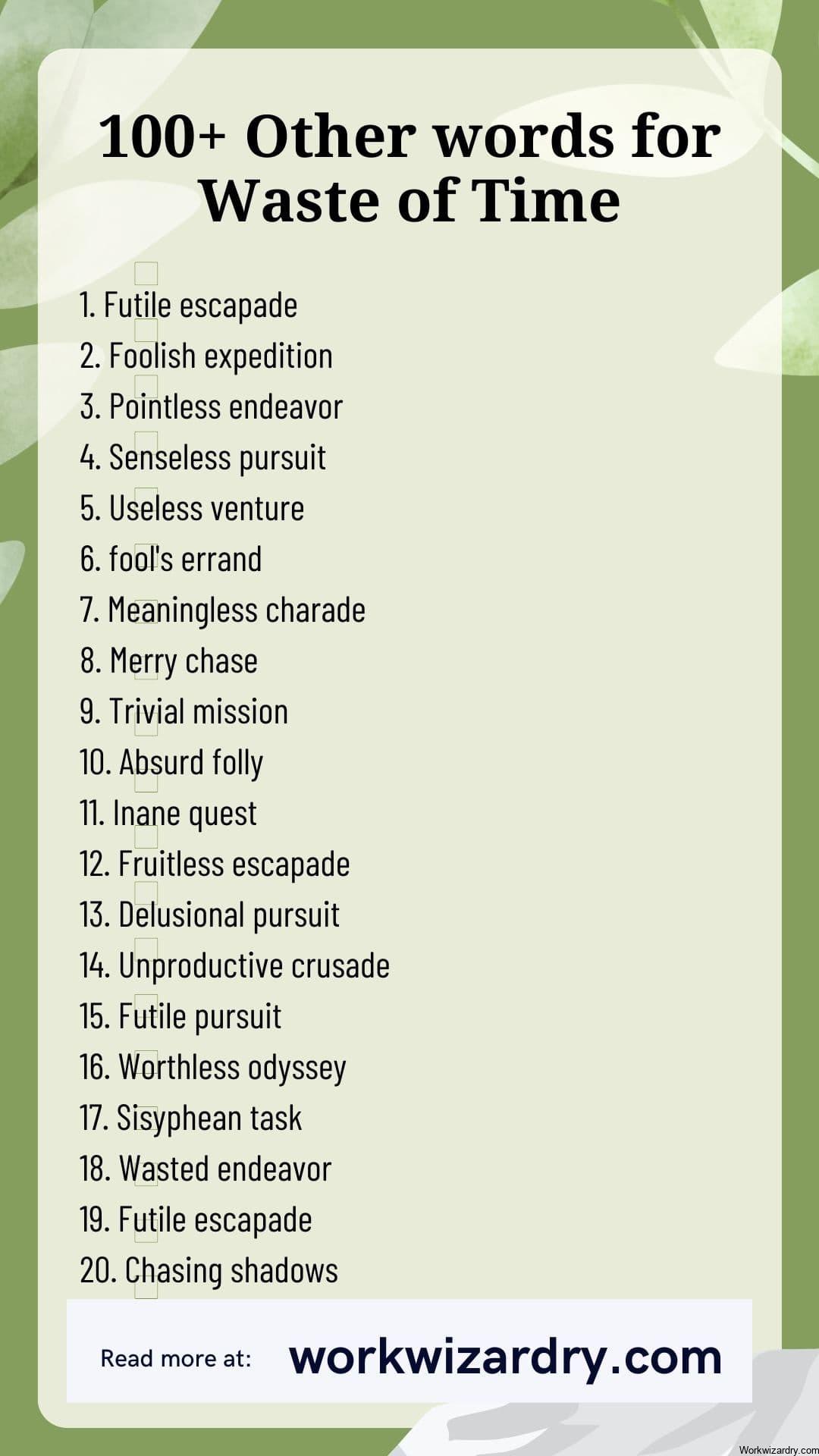 100+ Other words for Waste of Time

1. Futile escapade
2. Foolish expedition
3. Pointless endeavor
4. Senseless pursuit
5. Useless venture
6. fool's errand
7. Meaningless charade
8. Merry chase
9. Trivial mission
10. Absurd folly
11. Inane quest
12. Fruitless escapade
13. Delusional pursuit
14. Unproductive crusade
15. Futile pursuit
16. Worthless odyssey
17. Sisyphean task
18. Wasted endeavor
19. Futile escapade
20. Chasing shadows

Read more at: workwizardry.com

Workwizardry.com